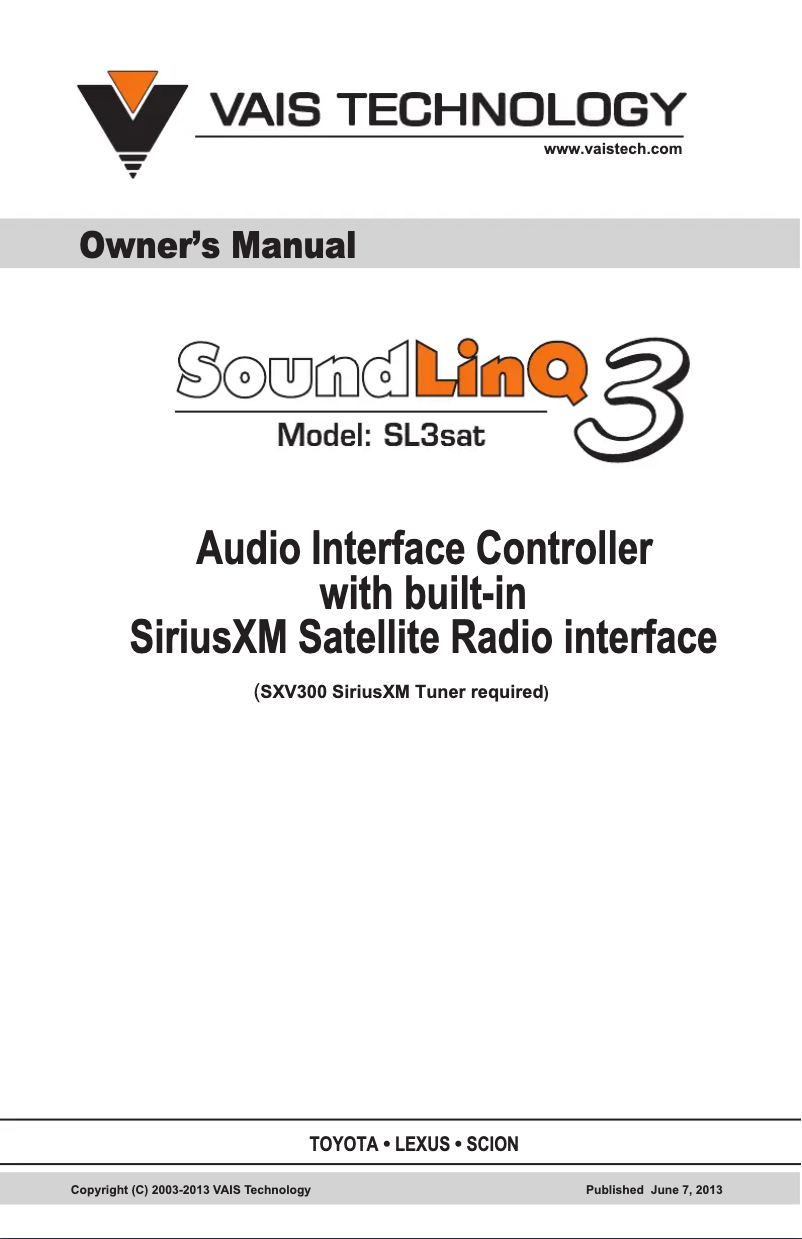 VAIS TECHNOLOGY
www.vaistech.com

Owner's Manual

SoundLinQ 3
Model: SL3sat

Audio Interface Controller with built-in SiriusXM Satellite Radio interface

(SXV300 SiriusXM Tuner required)

TOYOTA • LEXUS • SCION

Copyright (C) 2003-2013 VAIS Technology

Published June 7, 2013